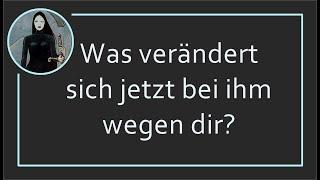 Was verändert sich jetzt bei ihm wegen dir?